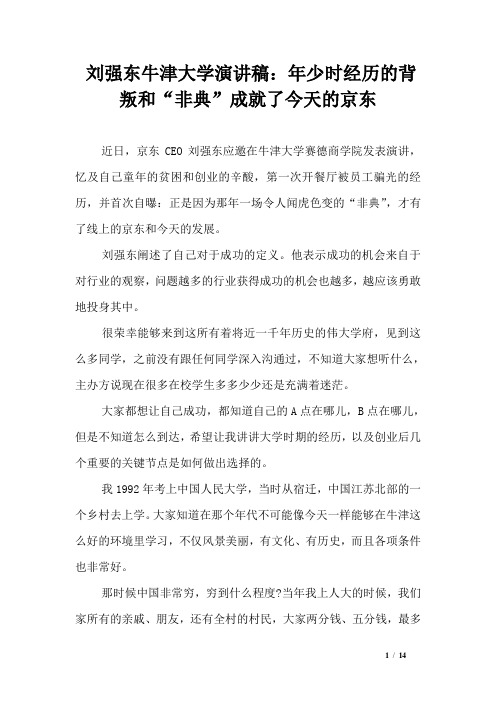 刘强东牛津大学演讲稿：年少时经历的背叛和“非典”成就了今天的京东

近日，京东 CEO 刘强东应邀在牛津大学赛德商学院发表演讲，忆及自己童年的贫困和创业的辛酸，第一次开餐厅被员工骗光的经历，并首次自曝：正是因为那年一场令人闻虎色变的“非典”，才有了线上的京东和今天的发展。

刘强东阐述了自己对于成功的定义。他表示成功的机会来自于对行业的观察，问题越多的行业获得成功的机会也越多，越应该勇敢地投身其中。

很荣幸能够来到这所有着将近一千年历史的伟大学府，见到这么多同学，之前没有跟任何同学深入沟通过，不知道大家想听什么，主办方说现在很多在校学生多多少少还是充满着迷茫。

大家都想让自己成功，都知道自己的 A 点在哪儿，B 点在哪儿，但是不知道怎么到达，希望让我讲讲大学时期的经历，以及创业后几个重要的关键节点是如何做出选择的。

我 1992 年考上中国人民大学，当时从宿迁，中国江苏北部的一个乡村去上学。大家知道在那个年代不可能像今天一样能够在牛津这么好的环境里学习，不仅风景美丽，有文化、有历史，而且各项条件也非常好。

那时候中国非常穷，穷到什么程度?当年我上人大的时候，我们家所有的亲戚、朋友，还有全村的村民，大家两分钱、五分钱，最多

1 / 14